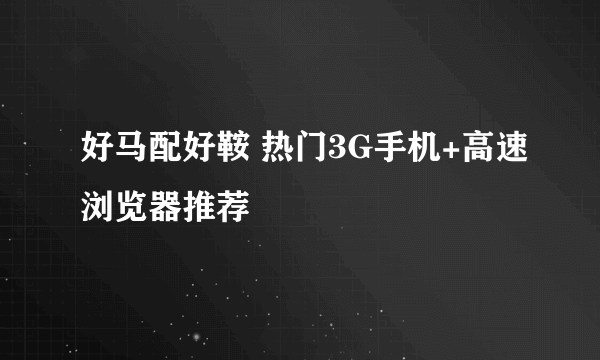 好马配好鞍 热门3G手机+高速浏览器推荐